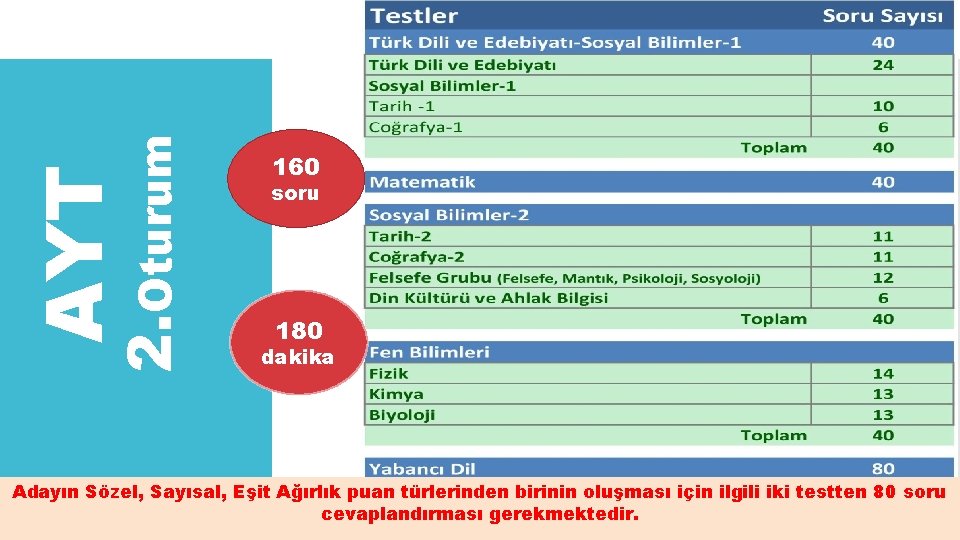 AYT
2.Oturum

160
soru

180
dakika

| Testler | Soru Sayısı |
|---|---|
| Türk Dili ve Edebiyatı-Sosyal Bilimler-1 | 40 |
| Türk Dili ve Edebiyatı | 24 |
| Sosyal Bilimler-1 | |
| Tarih -1 | 10 |
| Coğrafya-1 | 6 |
| Toplam | 40 |
| Matematik | 40 |
| Sosyal Bilimler-2 | |
| Tarih-2 | 11 |
| Coğrafya-2 | 11 |
| Felsefe Grubu (Felsefe, Mantık, Psikoloji, Sosyoloji) | 12 |
| Din Kültürü ve Ahlak Bilgisi | 6 |
| Toplam | 40 |
| Fen Bilimleri | |
| Fizik | 14 |
| Kimya | 13 |
| Biyoloji | 13 |
| Toplam | 40 |
| Yabancı Dil | 80 |

Adayın Sözel, Sayısal, Eşit Ağırlık puan türlerinden birinin oluşması için ilgili iki testten 80 soru cevaplandırması gerekmektedir.